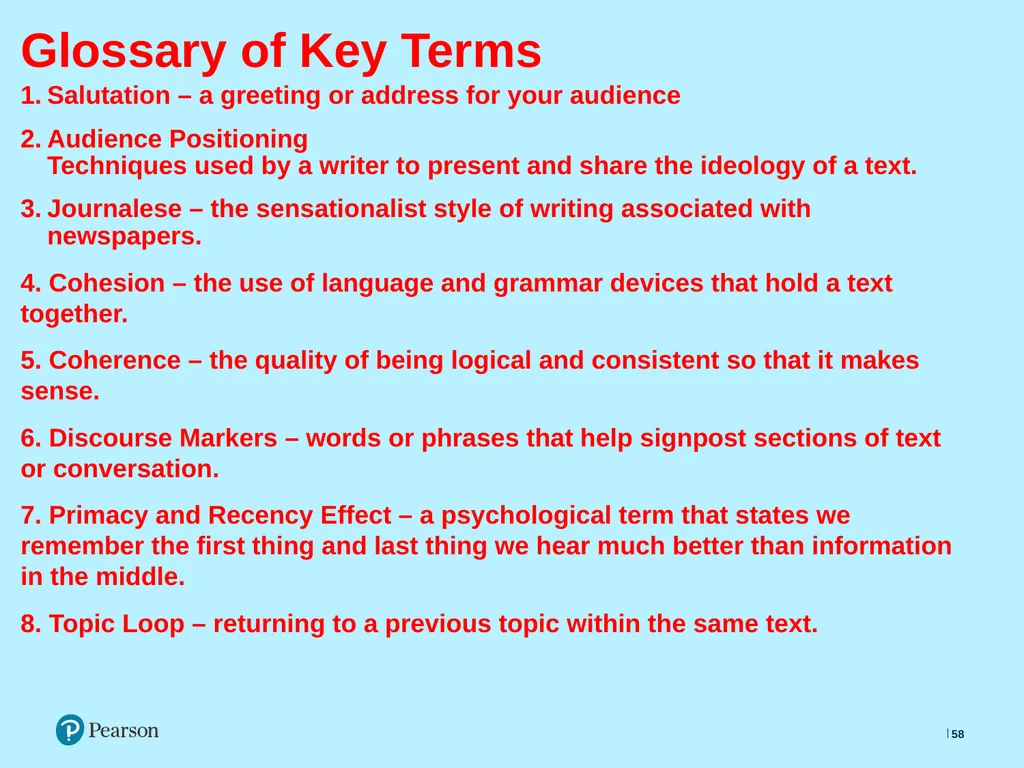 Glossary of Key Terms

1. Salutation – a greeting or address for your audience

2. Audience Positioning
Techniques used by a writer to present and share the ideology of a text.

3. Journalese – the sensationalist style of writing associated with newspapers.

4. Cohesion – the use of language and grammar devices that hold a text together.

5. Coherence – the quality of being logical and consistent so that it makes sense.

6. Discourse Markers – words or phrases that help signpost sections of text or conversation.

7. Primacy and Recency Effect – a psychological term that states we remember the first thing and last thing we hear much better than information in the middle.

8. Topic Loop – returning to a previous topic within the same text.

Pearson

58